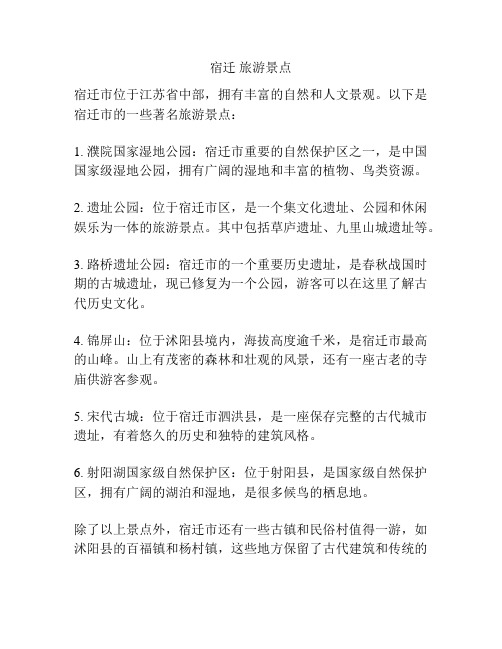 宿迁 旅游景点

宿迁市位于江苏省中部，拥有丰富的自然和人文景观。以下是宿迁市的一些著名旅游景点：

1. 濮院国家湿地公园：宿迁市重要的自然保护区之一，是中国国家级湿地公园，拥有广阔的湿地和丰富的植物、鸟类资源。

2. 遗址公园：位于宿迁市区，是一个集文化遗址、公园和休闲娱乐为一体的旅游景点。其中包括草庐遗址、九里山城遗址等。

3. 路桥遗址公园：宿迁市的一个重要历史遗址，是春秋战国时期的古城遗址，现已修复为一个公园，游客可以在这里了解古代历史文化。

4. 锦屏山：位于沭阳县境内，海拔高度逾千米，是宿迁市最高的山峰。山上有茂密的森林和壮观的风景，还有一座古老的寺庙供游客参观。

5. 宋代古城：位于宿迁市泗洪县，是一座保存完整的古代城市遗址，有着悠久的历史和独特的建筑风格。

6. 射阳湖国家级自然保护区：位于射阳县，是国家级自然保护区，拥有广阔的湖泊和湿地，是很多候鸟的栖息地。

除了以上景点外，宿迁市还有一些古镇和民俗村值得一游，如沭阳县的百福镇和杨村镇，这些地方保留了古代建筑和传统的